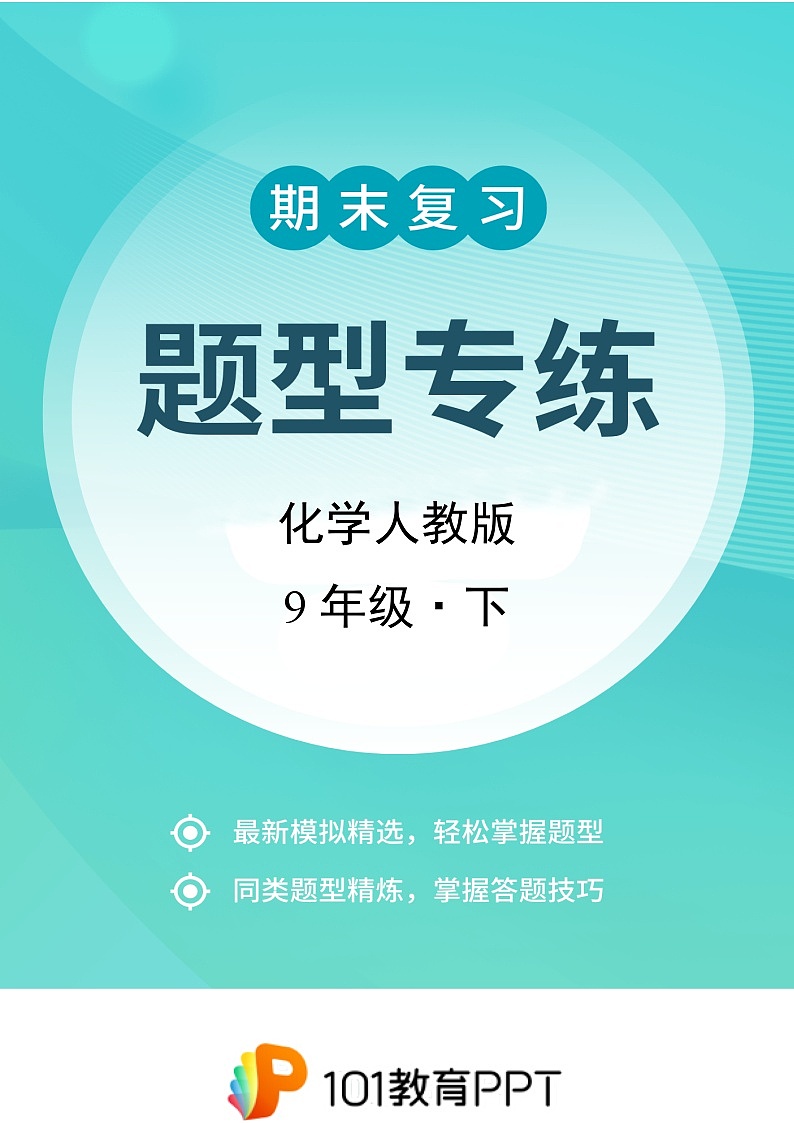 期末复习

题型专练

化学人教版

9 年级 · 下

最新模拟精选，轻松掌握题型

同类题型精炼，掌握答题技巧

101教育PPT